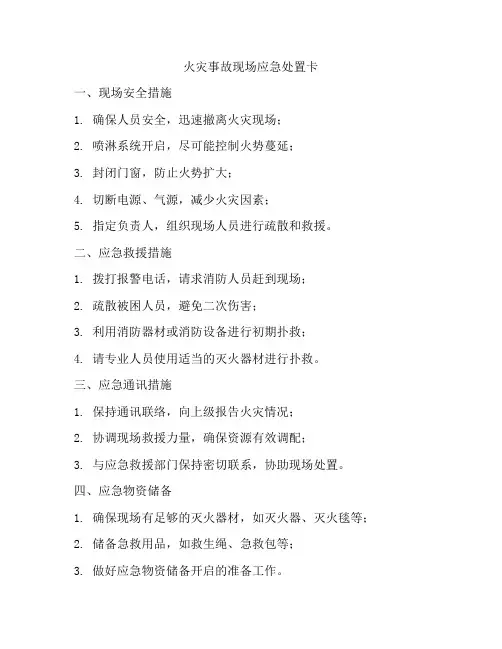 火灾事故现场应急处置卡

一、现场安全措施

1. 确保人员安全，迅速撤离火灾现场；

2. 喷淋系统开启，尽可能控制火势蔓延；

3. 封闭门窗，防止火势扩大；

4. 切断电源、气源，减少火灾因素；

5. 指定负责人，组织现场人员进行疏散和救援。

二、应急救援措施

1. 拨打报警电话，请求消防人员赶到现场；

2. 疏散被困人员，避免二次伤害；

3. 利用消防器材或消防设备进行初期扑救；

4. 请专业人员使用适当的灭火器材进行扑救。

三、应急通讯措施

1. 保持通讯联络，向上级报告火灾情况；

2. 协调现场救援力量，确保资源有效调配；

3. 与应急救援部门保持密切联系，协助现场处置。

四、应急物资储备

1. 确保现场有足够的灭火器材，如灭火器、灭火毯等；

2. 储备急救用品，如救生绳、急救包等；

3. 做好应急物资储备开启的准备工作。